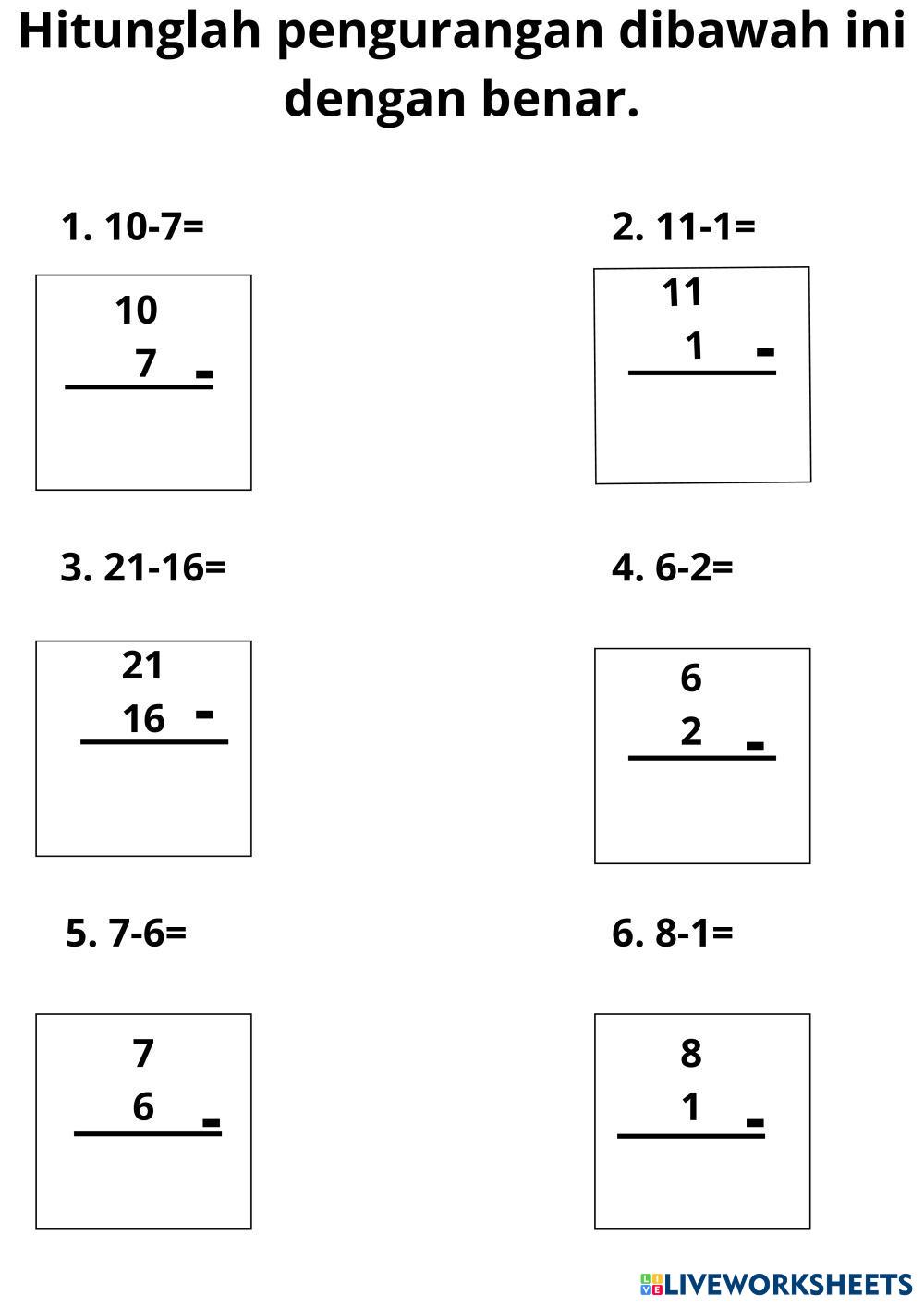 Hitunglah pengurangan dibawah ini dengan benar.

1. 10-7=

10
7 -

2. 11-1=

11
1 -

3. 21-16=

21
16 -

4. 6-2=

6
2 -

5. 7-6=

7
6 -

6. 8-1=

8
1 -

LIVEWORKSHEETS